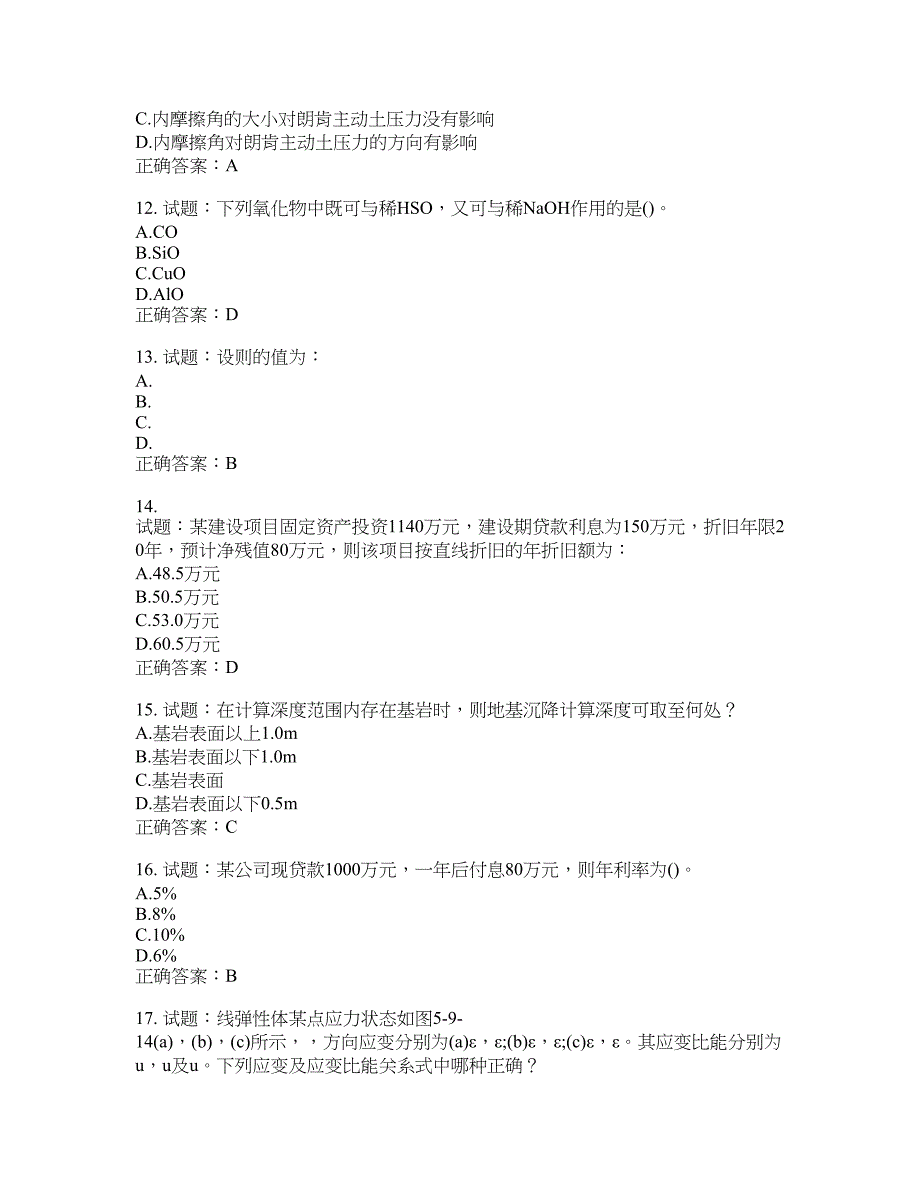 C.内摩擦角的大小对朗肯主动土压力没有影响
D.内摩擦角对朗肯主动土压力的方向有影响
正确答案：A

12. 试题：下列氧化物中既可与稀HSO，又可与稀NaOH作用的是()。
A.CO
B.SiO
C.CuO
D.AlO
正确答案：D

13. 试题：设则的值为：
A.
B.
C.
D.
正确答案：B

14.
试题：某建设项目固定资产投资1140万元，建设期贷款利息为150万元，折旧年限20年，预计净残值80万元，则该项目按直线折旧的年折旧额为：
A.48.5万元
B.50.5万元
C.53.0万元
D.60.5万元
正确答案：D

15. 试题：在计算深度范围内存在基岩时，则地基沉降计算深度可取至何处？
A.基岩表面以上1.0m
B.基岩表面以下1.0m
C.基岩表面
D.基岩表面以下0.5m
正确答案：C

16. 试题：某公司现贷款1000万元，一年后付息80万元，则年利率为()。
A.5%
B.8%
C.10%
D.6%
正确答案：B

17. 试题：线弹性体某点应力状态如图5-9-14(a)，(b)，(c)所示，，方向应变分别为(a)ε，ε;(b)ε，ε;(c)ε，ε。其应变比能分别为u，u及u。下列应变及应变比能关系式中哪种正确？